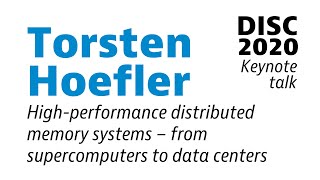 Torsten Hoefler

DISC 2020
Keynote talk

High-performance distributed memory systems – from supercomputers to data centers